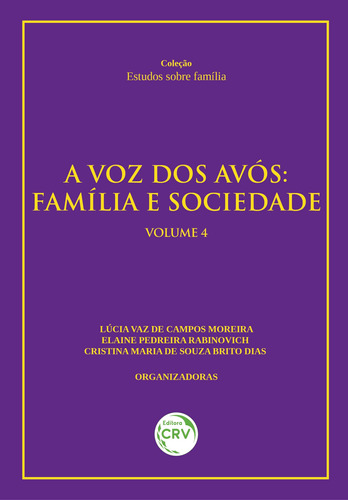 Coleção
Estudos sobre família

A VOZ DOS AVÓS:
FAMÍLIA E SOCIEDADE

VOLUME 4

LÚCIA VAZ DE CAMPOS MOREIRA
ELAINE PEDREIRA RABINOVICH
CRISTINA MARIA DE SOUZA BRITO DIAS

ORGANIZADORAS

Editora
CRV